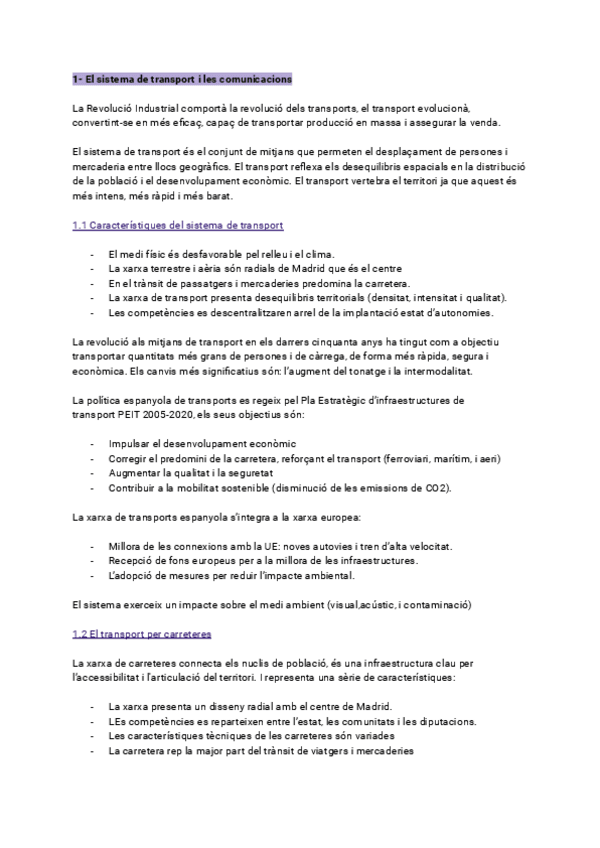 1- El sistema de transport i les comunicacions

La Revolució Industrial comportà la revolució dels transports, el transport evolucionà, convertint-se en més eficaç, capaç de transportar producció en massa i assegurar la venda.

El sistema de transport és el conjunt de mitjans que permeten el desplaçament de persones i mercaderia entre llocs geogràfics. El transport reflexa els desequilibris espacials en la distribució de la població i el desenvolupament econòmic. El transport vertebra el territori ja que aquest és més intens, més ràpid i més barat.

1.1 Característiques del sistema de transport

- El medi físic és desfavorable pel relleu i el clima.
- La xarxa terrestre i aèria són radials de Madrid que és el centre
- En el trànsit de passatgers i mercaderies predomina la carretera.
- La xarxa de transport presenta desequilibris territorials (densitat, intensitat i qualitat).
- Les competències es descentralitzaren arrel de la implantació estat d'autonomies.

La revolució als mitjans de transport en els darrers cinquanta anys ha tingut com a objectiu transportar quantitats més grans de persones i de càrrega, de forma més ràpida, segura i econòmica. Els canvis més significatius són: l'augment del tonatge i la intermodalitat.

La política espanyola de transports es regeix pel Pla Estratègic d'infraestructures de transport PEIT 2005-2020, els seus objectius són:

- Impulsar el desenvolupament econòmic
- Corregir el predomini de la carretera, reforçant el transport (ferroviari, marítim, i aeri)
- Augmentar la qualitat i la seguretat
- Contribuir a la mobilitat sostenible (disminució de les emissions de CO2).

La xarxa de transports espanyola s'integra a la xarxa europea:

- Millora de les connexions amb la UE: noves autovies i tren d'alta velocitat.
- Recepció de fons europeus per a la millora de les infraestructures.
- L'adopció de mesures per reduir l'impacte ambiental.

El sistema exerceix un impacte sobre el medi ambient (visual,acústic, i contaminació)

1.2 El transport per carreteres

La xarxa de carreteres connecta els nuclis de població, és una infraestructura clau per l'accessibilitat i l'articulació del territori. I representa una sèrie de característiques:

- La xarxa presenta un disseny radial amb el centre de Madrid.
- LEs competències es reparteixen entre l'estat, les comunitats i les diputacions.
- Les característiques tècniques de les carreteres són variades
- La carretera rep la major part del trànsit de viatgers i mercaderies